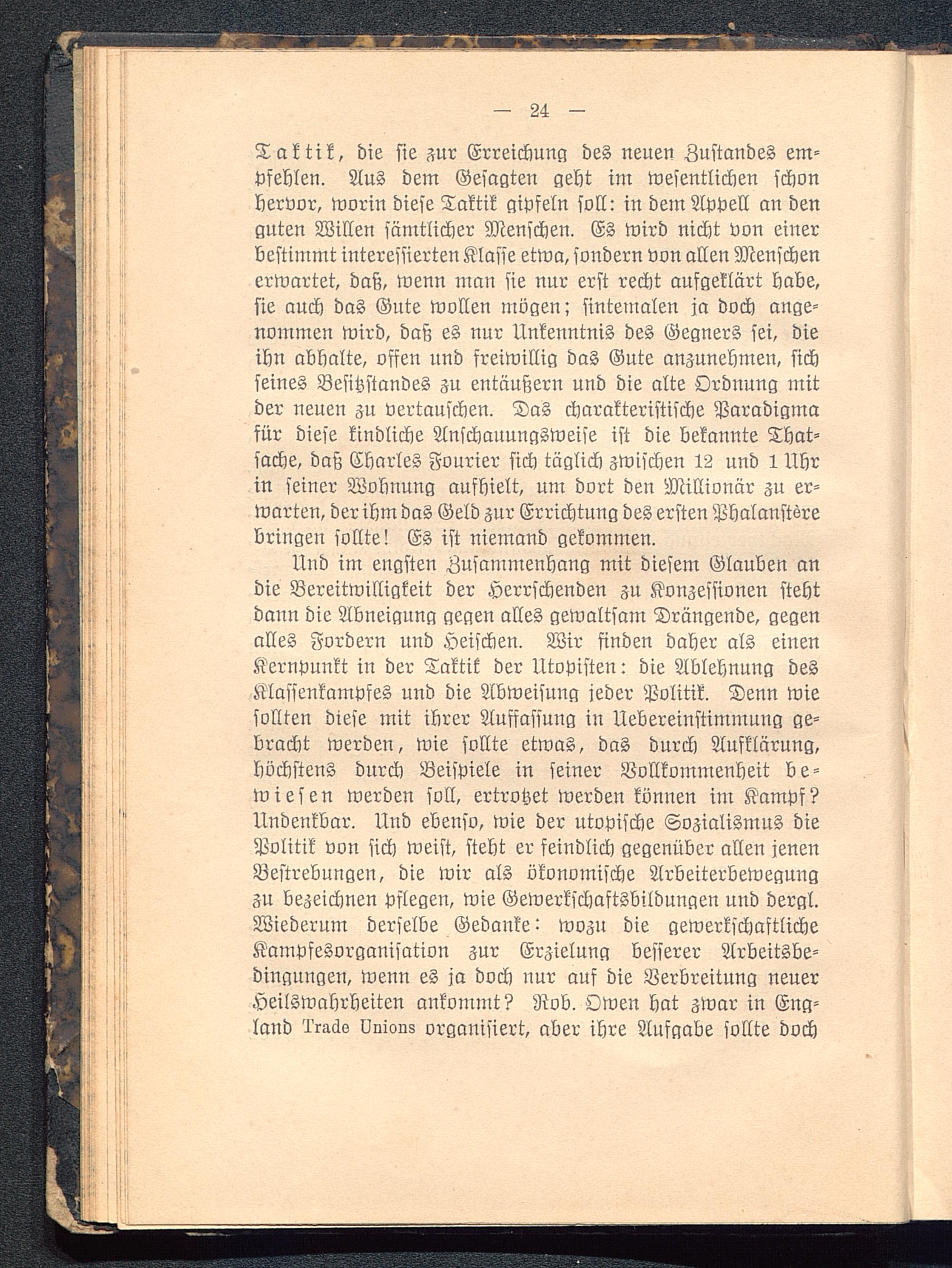 — 24 —

Taktik, die sie zur Erreichung des neuen Zustandes empfehlen. Aus dem Gesagten geht im wesentlichen schon hervor, worin diese Taktik gipfeln soll: in dem Appell an den guten Willen sämtlicher Menschen. Es wird nicht von einer bestimmt interessierten Klasse etwa, sondern von allen Menschen erwartet, daß, wenn man sie nur erst recht aufgeklärt habe, sie auch das Gute wollen mögen; sintemalen ja doch angenommen wird, daß es nur Unkenntnis des Gegners sei, die ihn abhalte, offen und freiwillig das Gute anzunehmen, sich seines Besitzstandes zu entäußern und die alte Ordnung mit der neuen zu vertauschen. Das charakteristische Paradigma für diese kindliche Anschauungsweise ist die bekannte Thatsache, daß Charles Fourier sich täglich zwischen 12 und 1 Uhr in seiner Wohnung aufhielt, um dort den Millionär zu erwarten, der ihm das Geld zur Errichtung des ersten Phalanstère bringen sollte! Es ist niemand gekommen.

Und im engsten Zusammenhang mit diesem Glauben an die Bereitwilligkeit der Herrschenden zu Konzessionen steht dann die Abneigung gegen alles gewaltsam Drängende, gegen alles Fordern und Heischen. Wir finden daher als einen Kernpunkt in der Taktik der Utopisten: die Ablehnung des Klassenkampfes und die Abweisung jeder Politik. Denn wie sollten diese mit ihrer Auffassung in Uebereinstimmung gebracht werden, wie sollte etwas, das durch Aufklärung, höchstens durch Beispiele in seiner Vollkommenheit bewiesen werden soll, ertrotzet werden können im Kampf? Undenkbar. Und ebenso, wie der utopische Sozialismus die Politik von sich weist, steht er feindlich gegenüber allen jenen Bestrebungen, die wir als ökonomische Arbeiterbewegung zu bezeichnen pflegen, wie Gewerkschaftsbildungen und dergl. Wiederum derselbe Gedanke: wozu die gewerkschaftliche Kampfesorganisation zur Erzielung besserer Arbeitsbedingungen, wenn es ja doch nur auf die Verbreitung neuer Heilswahrheiten ankommt? Rob. Owen hat zwar in England Trade Unions organisiert, aber ihre Aufgabe sollte doch